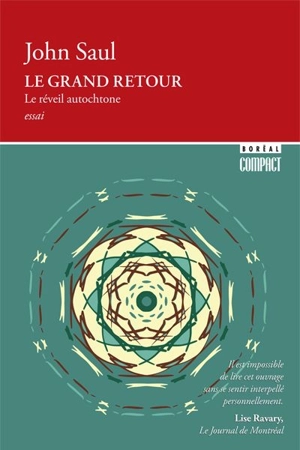 John Saul

LE GRAND RETOUR

Le réveil autochtone

essai

BORÉAL
COMPACT

Il est impossible de lire cet ouvrage sans se sentir interpellé personnellement.

Lise Ravary,
Le Journal de Montréal